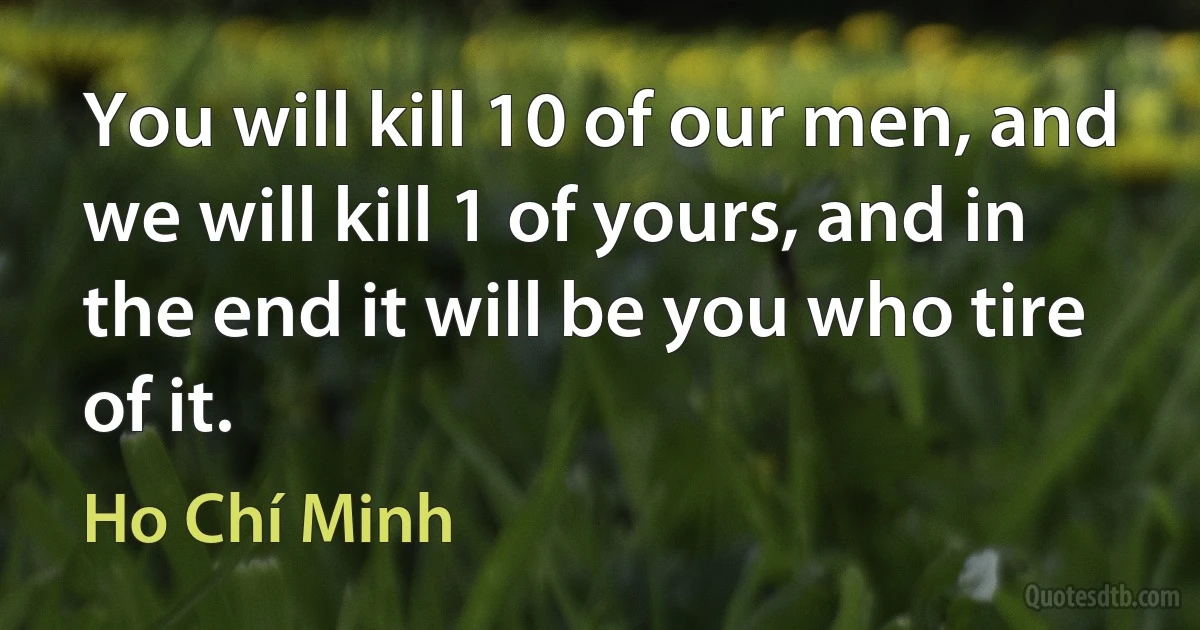 You will kill 10 of our men, and we will kill 1 of yours, and in the end it will be you who tire of it.

Ho Chí Minh

Quotesdtb.com